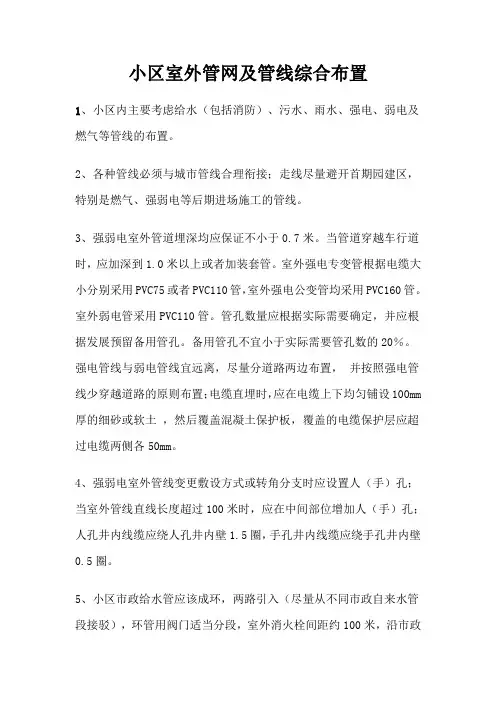 小区室外管网及管线综合布置

1、小区内主要考虑给水（包括消防）、污水、雨水、强电、弱电及燃气等管线的布置。

2、各种管线必须与城市管线合理衔接；走线尽量避开首期园建区，特别是燃气、强弱电等后期进场施工的管线。

3、强弱电室外管道埋深均应保证不小于 0.7 米。当管道穿越车行道时，应加深到 1.0 米以上或者加装套管。室外强电专变管根据电缆大小分别采用 PVC75 或者 PVC110 管，室外强电公变管均采用 PVC160 管。室外弱电管采用 PVC110 管。管孔数量应根据实际需要确定，并应根据发展预留备用管孔。备用管孔不宜小于实际需要管孔数的 20%。强电管线与弱电管线宜远离，尽量分道路两边布置， 并按照强电管线少穿越道路的原则布置；电缆直埋时，应在电缆上下均匀铺设 100mm 厚的细砂或软土 ，然后覆盖混凝土保护板，覆盖的电缆保护层应超过电缆两侧各 50mm。

4、强弱电室外管线变更敷设方式或转角分支时应设置人（手）孔；当室外管线直线长度超过 100 米时，应在中间部位增加人（手）孔；人孔井内线缆应绕人孔井内壁 1.5 圈，手孔井内线缆应绕手孔井内壁 0.5 圈。

5、小区市政给水管应该成环，两路引入（尽量从不同市政自来水管段接驳），环管用阀门适当分段，室外消火栓间距约 100 米，沿市政